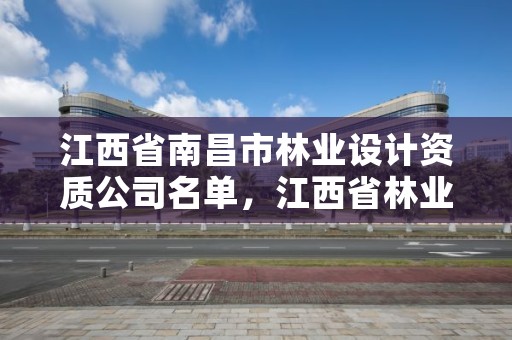 江西省南昌市林业设计资质公司名单，江西省林业